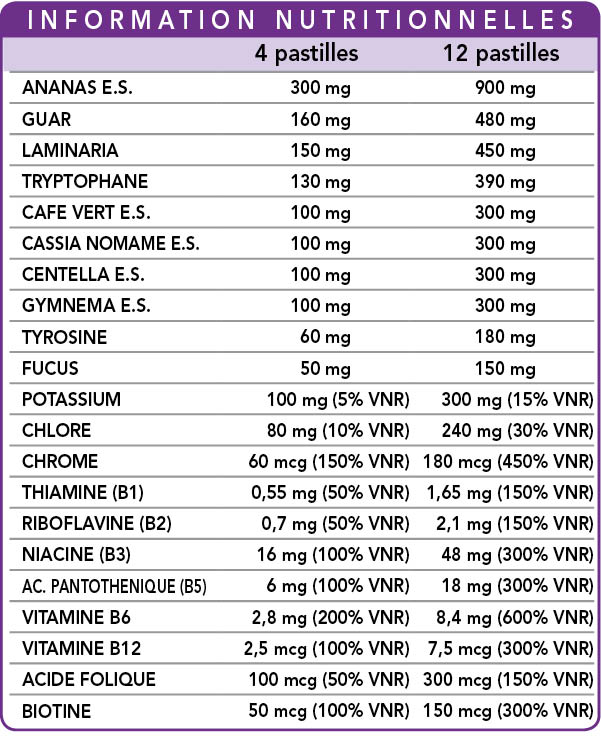 INFORMATION NUTRITIONNELLES

|  | 4 pastilles | 12 pastilles |
|---|---|---|
| ANANAS E.S. | 300 mg | 900 mg |
| GUAR | 160 mg | 480 mg |
| LAMINARIA | 150 mg | 450 mg |
| TRYPTOPHANE | 130 mg | 390 mg |
| CAFE VERT E.S. | 100 mg | 300 mg |
| CASSIA NOMAME E.S. | 100 mg | 300 mg |
| CENTELLA E.S. | 100 mg | 300 mg |
| GYMNEMA E.S. | 100 mg | 300 mg |
| TYROSINE | 60 mg | 180 mg |
| FUCUS | 50 mg | 150 mg |
| POTASSIUM | 100 mg (5% VNR) | 300 mg (15% VNR) |
| CHLORE | 80 mg (10% VNR) | 240 mg (30% VNR) |
| CHROME | 60 mcg (150% VNR) | 180 mcg (450% VNR) |
| THIAMINE (B1) | 0,55 mg (50% VNR) | 1,65 mg (150% VNR) |
| RIBOFLAVINE (B2) | 0,7 mg (50% VNR) | 2,1 mg (150% VNR) |
| NIACINE (B3) | 16 mg (100% VNR) | 48 mg (300% VNR) |
| AC. PANTOTHENIQUE (B5) | 6 mg (100% VNR) | 18 mg (300% VNR) |
| VITAMINE B6 | 2,8 mg (200% VNR) | 8,4 mg (600% VNR) |
| VITAMINE B12 | 2,5 mcg (100% VNR) | 7,5 mcg (300% VNR) |
| ACIDE FOLIQUE | 100 mcg (50% VNR) | 300 mcg (150% VNR) |
| BIOTINE | 50 mcg (100% VNR) | 150 mcg (300% VNR) |